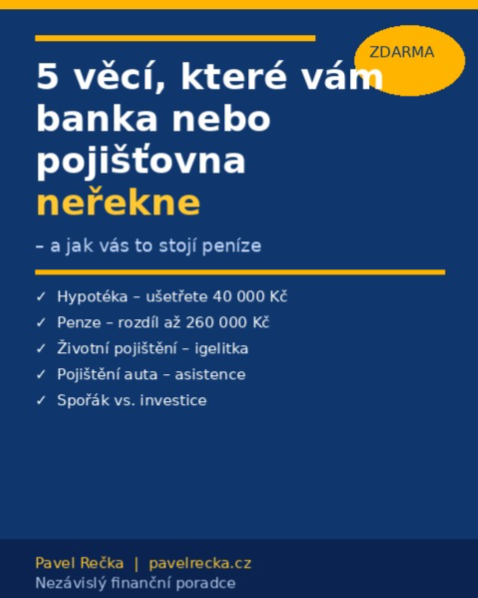 ZDARMA

5 věcí, které vám banka nebo pojišťovna neřekne

– a jak vás to stojí peníze

✓ Hypotéka – ušetřete 40 000 Kč
✓ Penze – rozdíl až 260 000 Kč
✓ Životní pojištění – igelitka
✓ Pojištění auta – asistence
✓ Spořák vs. investice

Pavel Rečka | pavelrecka.cz
Nezávislý finanční poradce